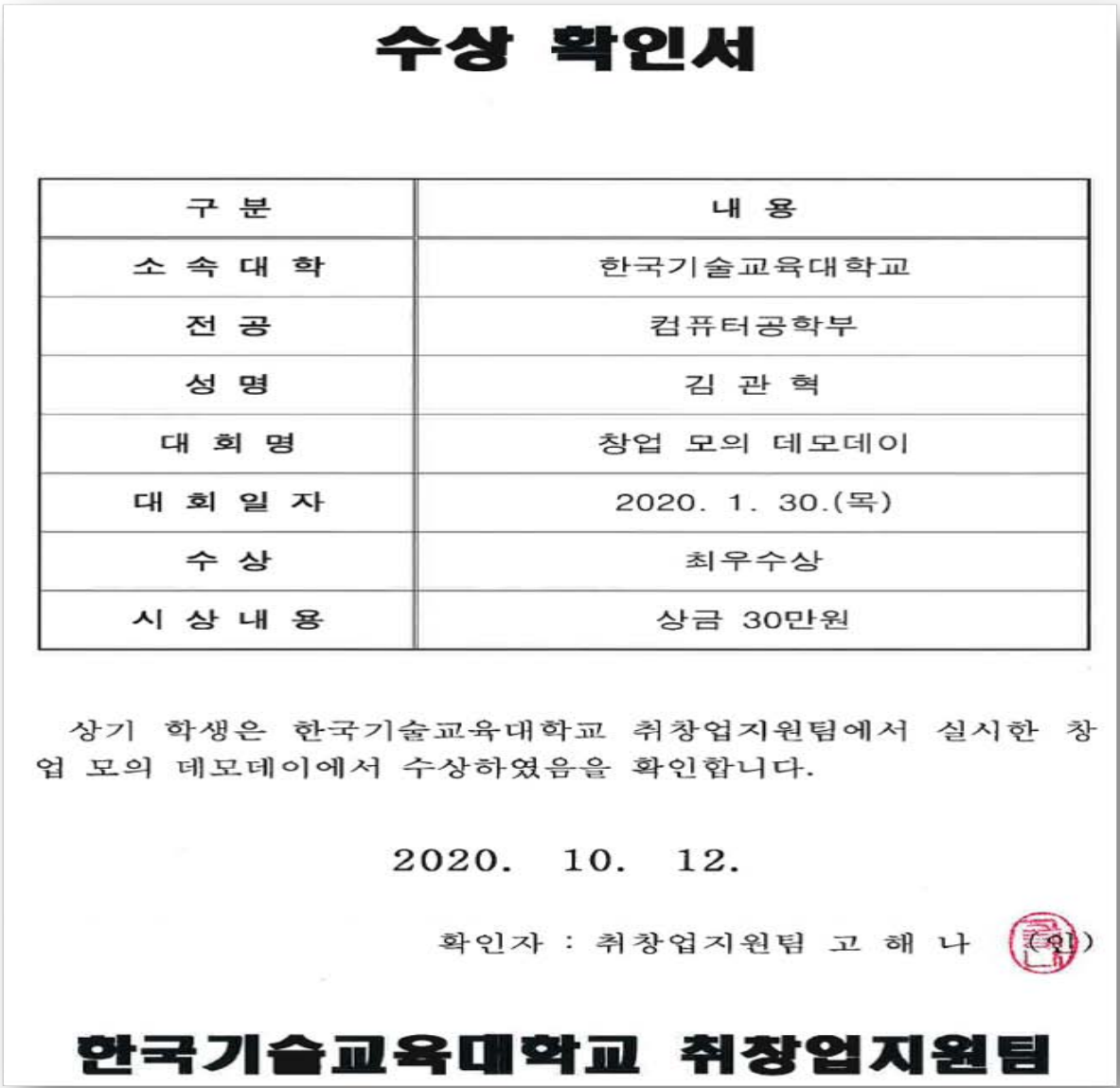 수상 확인서

| 구 분 | 내 용 |
|---|---|
| 소 속 대 학 | 한국기술교육대학교 |
| 전 공 | 컴퓨터공학부 |
| 성 명 | 김 관 혁 |
| 대 회 명 | 창업 모의 데모데이 |
| 대 회 일 자 | 2020. 1. 30.(목) |
| 수 상 | 최우수상 |
| 시 상 내 용 | 상금 30만원 |

상기 학생은 한국기술교육대학교 취창업지원팀에서 실시한 창업 모의 데모데이에서 수상하였음을 확인합니다.

2020. 10. 12.

확인자 : 취창업지원팀 고 해 나 (인)

한국기술교육대학교 취창업지원팀